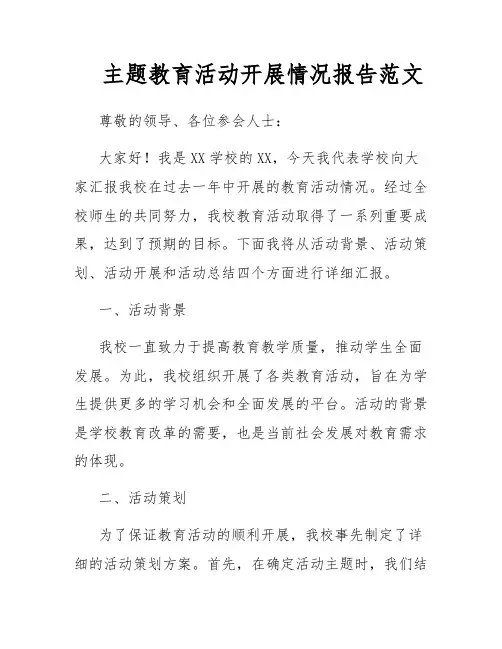 主题教育活动开展情况报告范文

尊敬的领导、各位参会人士：

大家好！我是XX学校的XX，今天我代表学校向大家汇报我校在过去一年中开展的教育活动情况。经过全校师生的共同努力，我校教育活动取得了一系列重要成果，达到了预期的目标。下面我将从活动背景、活动策划、活动开展和活动总结四个方面进行详细汇报。

一、活动背景

我校一直致力于提高教育教学质量，推动学生全面发展。为此，我校组织开展了各类教育活动，旨在为学生提供更多的学习机会和全面发展的平台。活动的背景是学校教育改革的需要，也是当前社会发展对教育需求的体现。

二、活动策划

为了保证教育活动的顺利开展，我校事先制定了详细的活动策划方案。首先，在确定活动主题时，我们结